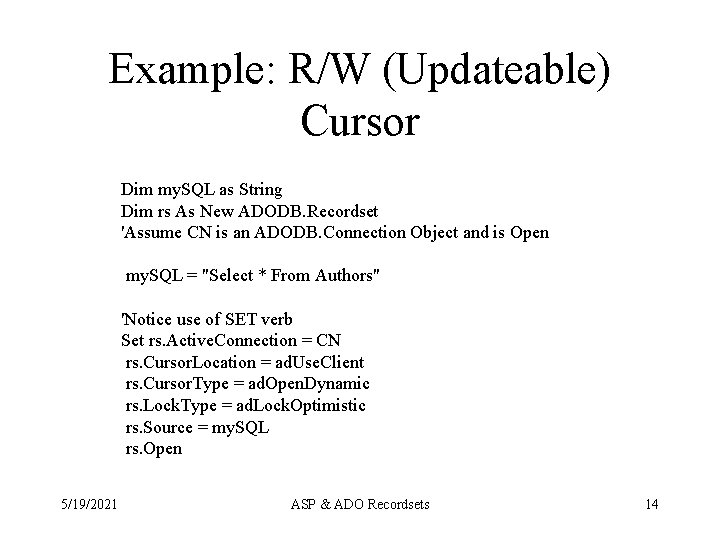 Example: R/W (Updateable) Cursor

Dim mySQL as String
Dim rs As New ADODB.Recordset
'Assume CN is an ADODB.Connection Object and is Open

mySQL = "Select * From Authors"

'Notice use of SET verb
Set rs.ActiveConnection = CN
rs.CursorLocation = adUseClient
rs.CursorType = adOpenDynamic
rs.LockType = adLockOptimistic
rs.Source = mySQL
rs.Open

5/19/2021
ASP & ADO Recordsets
14